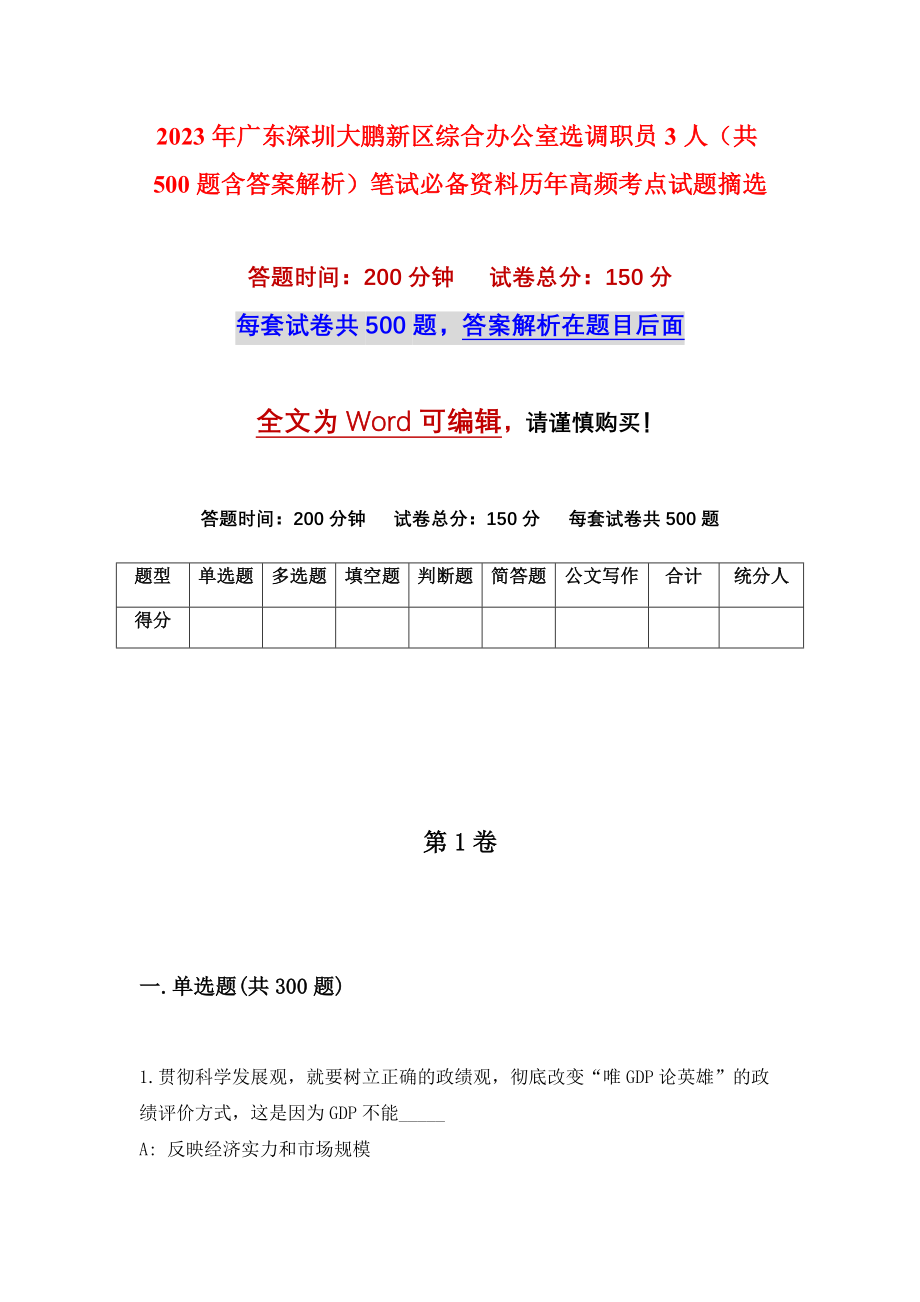 2023年广东深圳大鹏新区综合办公室选调职员3人（共500题含答案解析）笔试必备资料历年高频考点试题摘选

答题时间：200分钟　试卷总分：150分

每套试卷共500题，答案解析在题目后面

全文为Word可编辑，请谨慎购买！

答题时间：200分钟　试卷总分：150分　每套试卷共500题

| 题型 | 单选题 | 多选题 | 填空题 | 判断题 | 简答题 | 公文写作 | 合计 | 统分人 |
|---|---|---|---|---|---|---|---|---|
| 得分 | | | | | | | | |

第1卷

一.单选题(共300题)

1.贯彻科学发展观，就要树立正确的政绩观，彻底改变“唯GDP论英雄”的政绩评价方式，这是因为GDP不能_____

A: 反映经济实力和市场规模